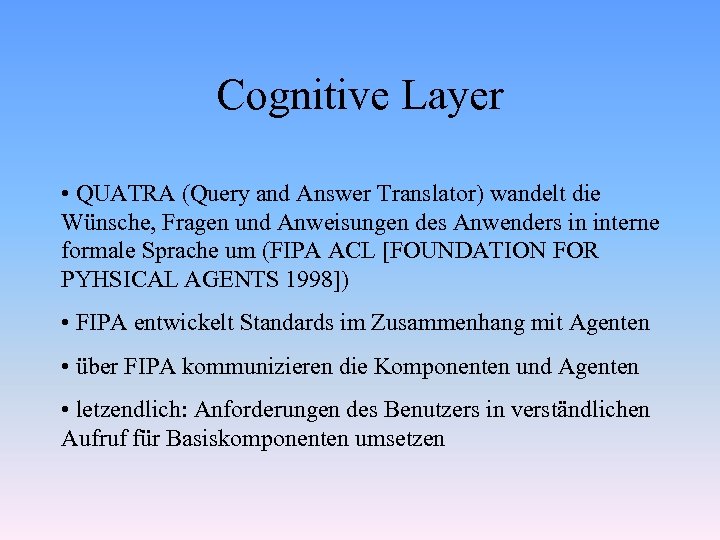 Cognitive Layer

• QUATRA (Query and Answer Translator) wandelt die Wünsche, Fragen und Anweisungen des Anwenders in interne formale Sprache um (FIPA ACL [FOUNDATION FOR PYHSICAL AGENTS 1998])

• FIPA entwickelt Standards im Zusammenhang mit Agenten

• über FIPA kommunizieren die Komponenten und Agenten

• letzendlich: Anforderungen des Benutzers in verständlichen Aufruf für Basiskomponenten umsetzen